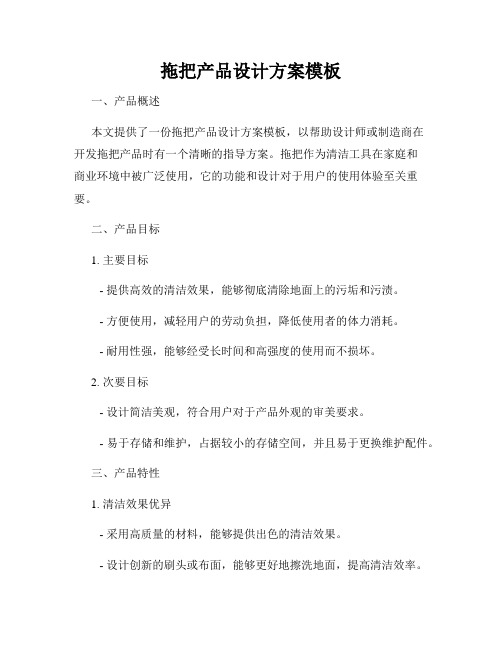 拖把产品设计方案模板

一、产品概述

本文提供了一份拖把产品设计方案模板，以帮助设计师或制造商在开发拖把产品时有一个清晰的指导方案。拖把作为清洁工具在家庭和商业环境中被广泛使用，它的功能和设计对于用户的使用体验至关重要。

二、产品目标

1. 主要目标

- 提供高效的清洁效果，能够彻底清除地面上的污垢和污渍。

- 方便使用，减轻用户的劳动负担，降低使用者的体力消耗。

- 耐用性强，能够经受长时间和高强度的使用而不损坏。

2. 次要目标

- 设计简洁美观，符合用户对于产品外观的审美要求。

- 易于存储和维护，占据较小的存储空间，并且易于更换维护配件。

三、产品特性

1. 清洁效果优异

- 采用高质量的材料，能够提供出色的清洁效果。

- 设计创新的刷头或布面，能够更好地擦洗地面，提高清洁效率。